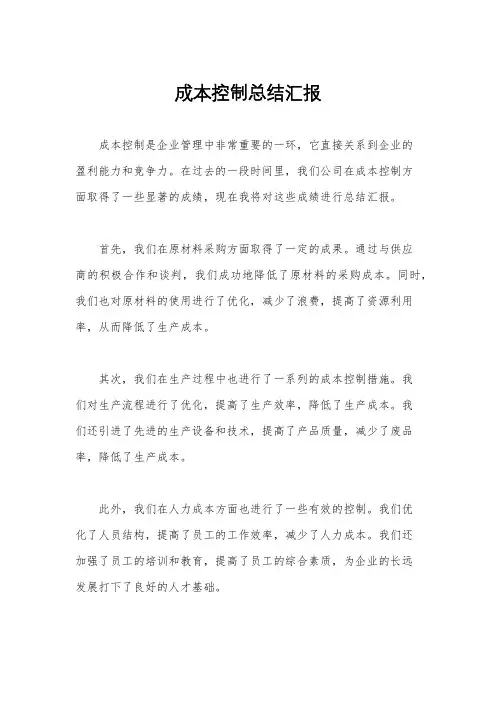 成本控制总结汇报

成本控制是企业管理中非常重要的一环，它直接关系到企业的盈利能力和竞争力。在过去的一段时间里，我们公司在成本控制方面取得了一些显著的成绩，现在我将对这些成绩进行总结汇报。

首先，我们在原材料采购方面取得了一定的成果。通过与供应商的积极合作和谈判，我们成功地降低了原材料的采购成本。同时，我们也对原材料的使用进行了优化，减少了浪费，提高了资源利用率，从而降低了生产成本。

其次，我们在生产过程中也进行了一系列的成本控制措施。我们对生产流程进行了优化，提高了生产效率，降低了生产成本。我们还引进了先进的生产设备和技术，提高了产品质量，减少了废品率，降低了生产成本。

此外，我们在人力成本方面也进行了一些有效的控制。我们优化了人员结构，提高了员工的工作效率，减少了人力成本。我们还加强了员工的培训和教育，提高了员工的综合素质，为企业的长远发展打下了良好的人才基础。